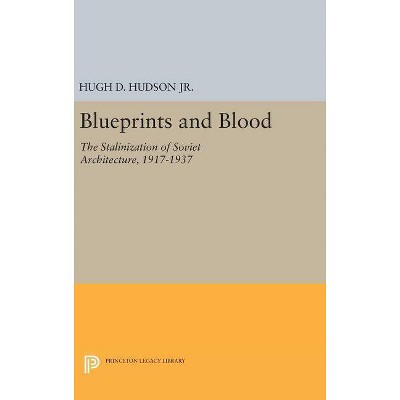 HUGH D. HUDSON JR.

Blueprints and Blood

The Stalinization of Soviet Architecture, 1917-1937

PRINCETON LEGACY LIBRARY